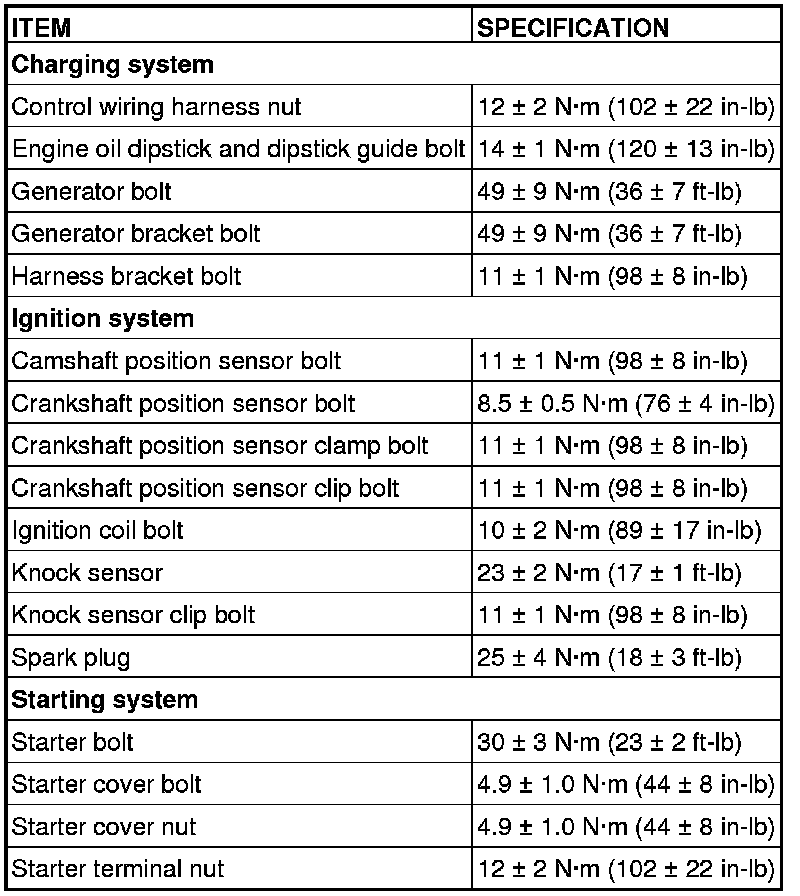 | ITEM | SPECIFICATION |
|---|---|
| **Charging system** | |
| Control wiring harness nut | 12 ± 2 N·m (102 ± 22 in-lb) |
| Engine oil dipstick and dipstick guide bolt | 14 ± 1 N·m (120 ± 13 in-lb) |
| Generator bolt | 49 ± 9 N·m (36 ± 7 ft-lb) |
| Generator bracket bolt | 49 ± 9 N·m (36 ± 7 ft-lb) |
| Harness bracket bolt | 11 ± 1 N·m (98 ± 8 in-lb) |
| **Ignition system** | |
| Camshaft position sensor bolt | 11 ± 1 N·m (98 ± 8 in-lb) |
| Crankshaft position sensor bolt | 8.5 ± 0.5 N·m (76 ± 4 in-lb) |
| Crankshaft position sensor clamp bolt | 11 ± 1 N·m (98 ± 8 in-lb) |
| Crankshaft position sensor clip bolt | 11 ± 1 N·m (98 ± 8 in-lb) |
| Ignition coil bolt | 10 ± 2 N·m (89 ± 17 in-lb) |
| Knock sensor | 23 ± 2 N·m (17 ± 1 ft-lb) |
| Knock sensor clip bolt | 11 ± 1 N·m (98 ± 8 in-lb) |
| Spark plug | 25 ± 4 N·m (18 ± 3 ft-lb) |
| **Starting system** | |
| Starter bolt | 30 ± 3 N·m (23 ± 2 ft-lb) |
| Starter cover bolt | 4.9 ± 1.0 N·m (44 ± 8 in-lb) |
| Starter cover nut | 4.9 ± 1.0 N·m (44 ± 8 in-lb) |
| Starter terminal nut | 12 ± 2 N·m (102 ± 22 in-lb) |